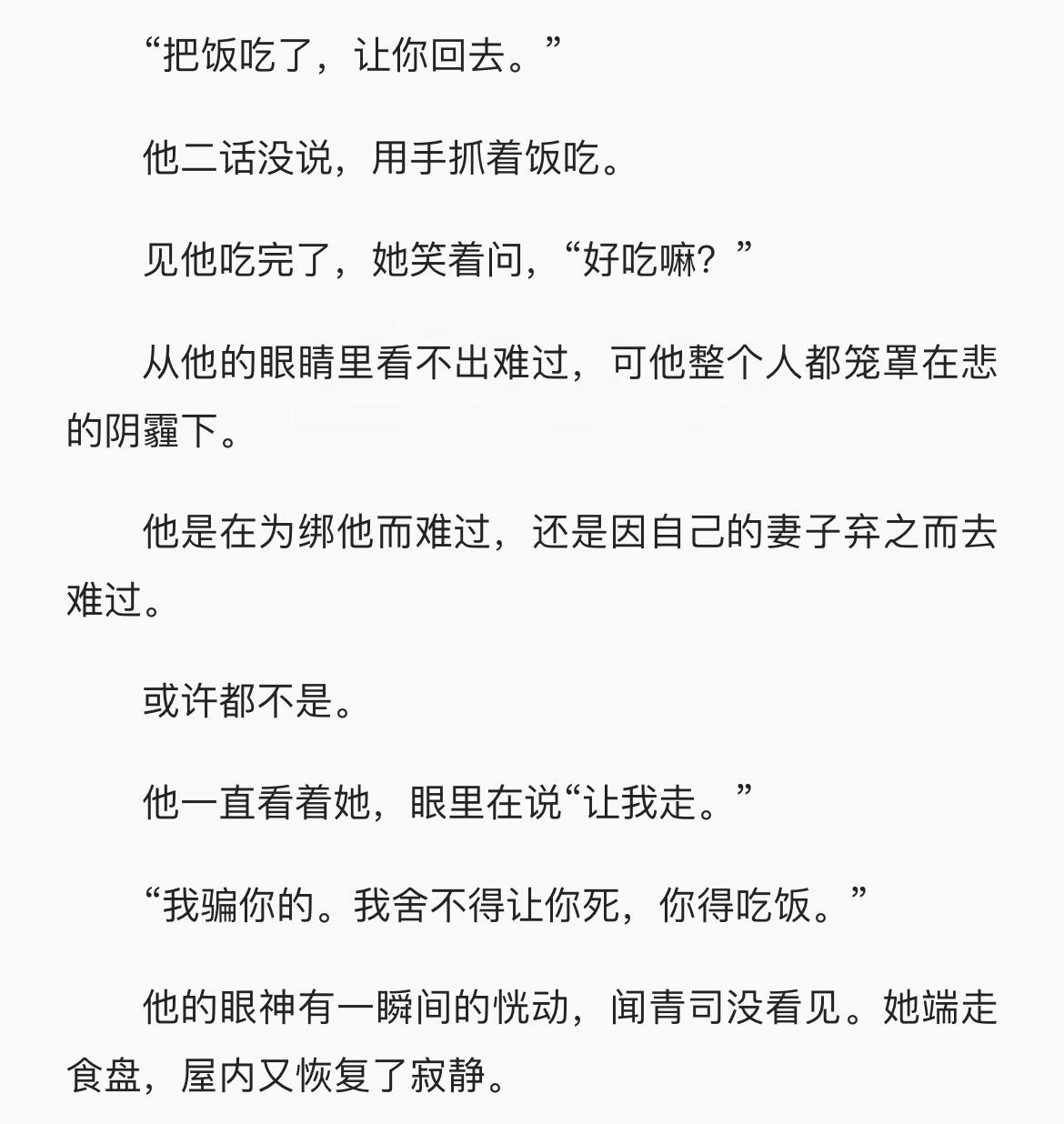 “把饭吃了，让你回去。”

他二话没说，用手抓着饭吃。

见他吃完了，她笑着问，“好吃嘛？”

从他的眼睛里看不出难过，可他整个人都笼罩在悲的阴霾下。

他是在为绑他而难过，还是因自己的妻子弃之而去难过。

或许都不是。

他一直看着她，眼里在说“让我走。”

“我骗你的。我舍不得让你死，你得吃饭。”

他的眼神有一瞬间的恍动，闻青司没看见。她端走食盘，屋内又恢复了寂静。